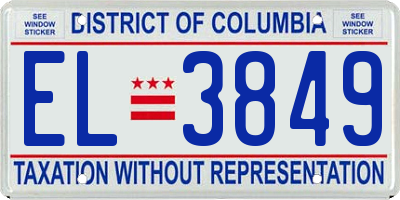 SEE WINDOW STICKER

DISTRICT OF COLUMBIA

SEE WINDOW STICKER

EL 3849

TAXATION WITHOUT REPRESENTATION